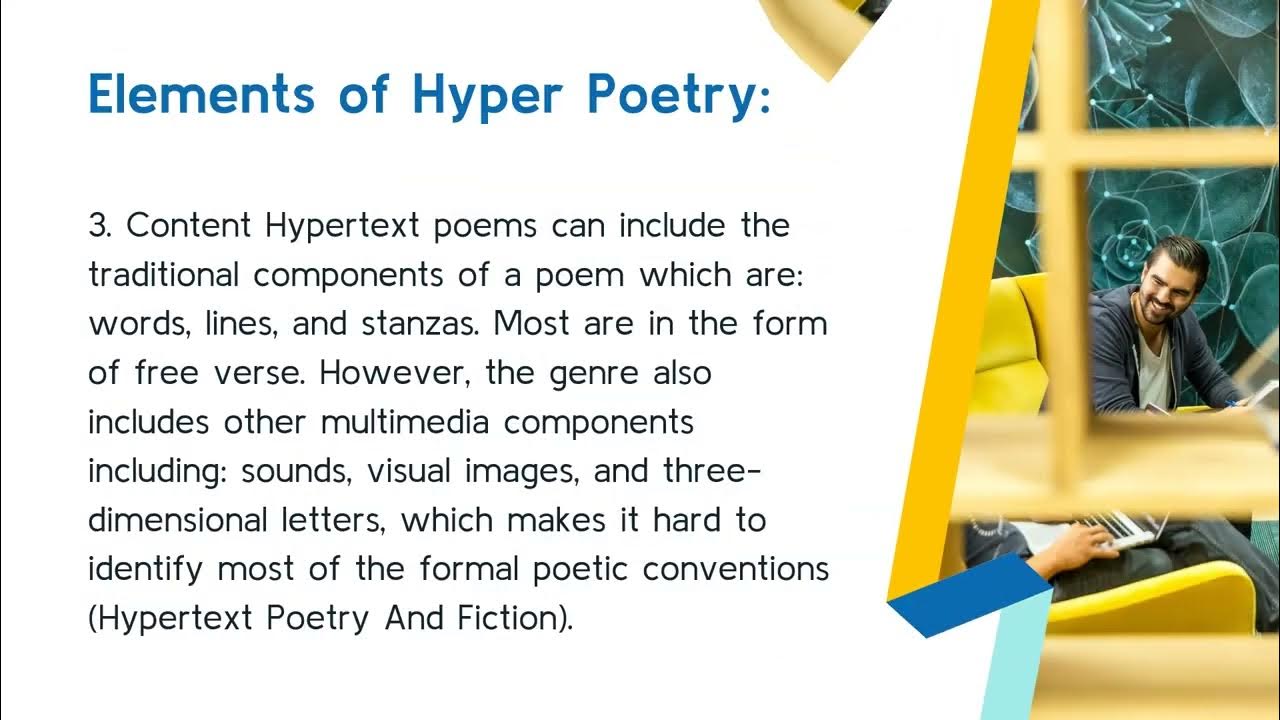 Elements of Hyper Poetry:

3. Content Hypertext poems can include the traditional components of a poem which are: words, lines, and stanzas. Most are in the form of free verse. However, the genre also includes other multimedia components including: sounds, visual images, and three-dimensional letters, which makes it hard to identify most of the formal poetic conventions (Hypertext Poetry And Fiction).